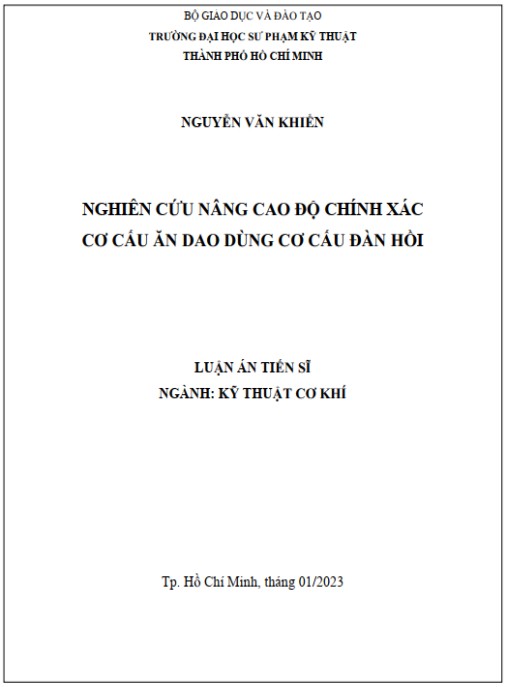 BỘ GIÁO DỤC VÀ ĐÀO TẠO
TRƯỜNG ĐẠI HỌC SƯ PHẠM KỸ THUẬT
THÀNH PHỐ HỒ CHÍ MINH

NGUYỄN VĂN KHIỂN

NGHIÊN CỨU NÂNG CAO ĐỘ CHÍNH XÁC
CƠ CẤU ĂN DAO DÙNG CƠ CẤU ĐÀN HỒI

LUẬN ÁN TIẾN SĨ
NGÀNH: KỸ THUẬT CƠ KHÍ

Tp. Hồ Chí Minh, tháng 01/2023